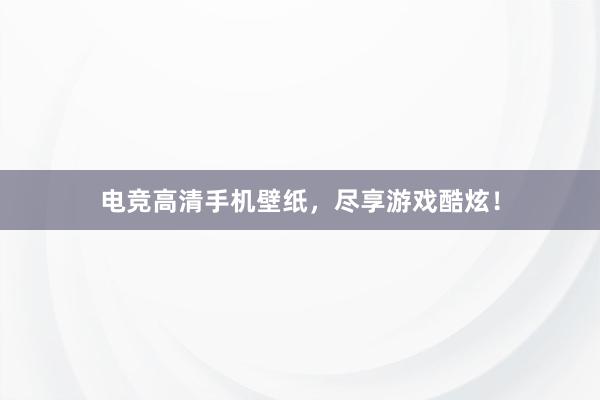 电竞高清手机壁纸，尽享游戏酷炫！